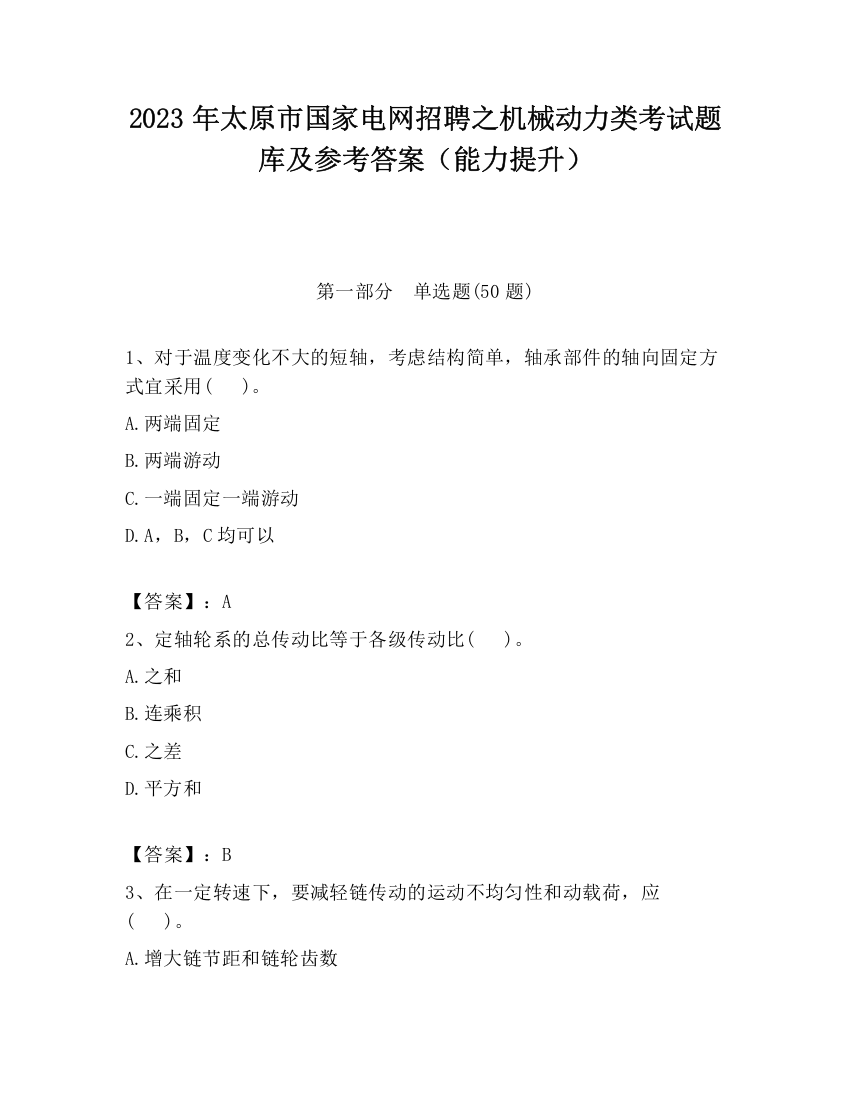 2023 年太原市国家电网招聘之机械动力类考试题库及参考答案（能力提升）

第一部分　单选题(50 题)

1、对于温度变化不大的短轴，考虑结构简单，轴承部件的轴向固定方式宜采用(　 )。

A.两端固定

B.两端游动

C.一端固定一端游动

D.A，B，C 均可以

【答案】：A

2、定轴轮系的总传动比等于各级传动比(　 )。

A.之和

B.连乘积

C.之差

D.平方和

【答案】：B

3、在一定转速下，要减轻链传动的运动不均匀性和动载荷，应(　 )。

A.增大链节距和链轮齿数